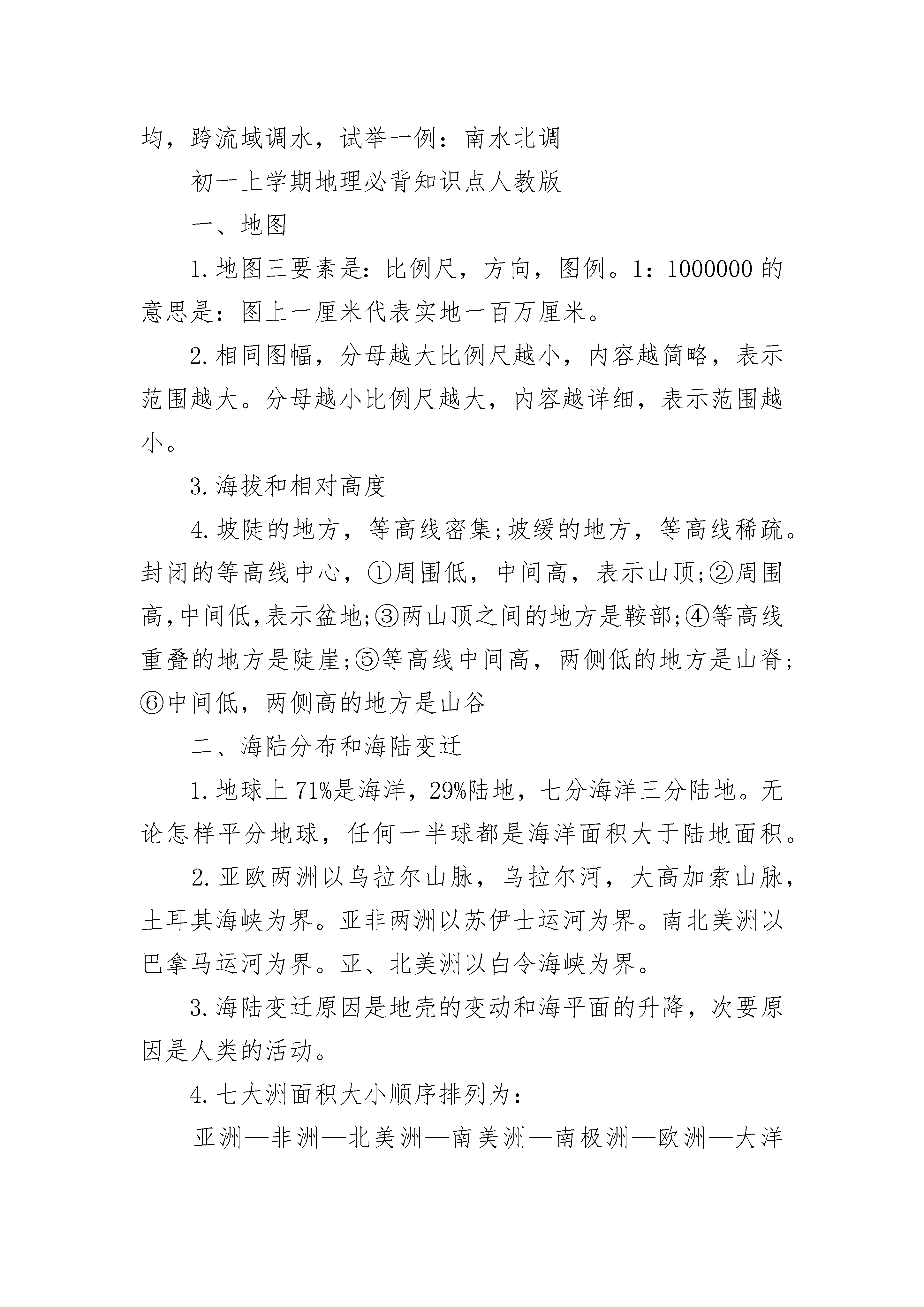 均，跨流域调水，试举一例：南水北调

初一上学期地理必背知识点人教版

一、地图

1.地图三要素是：比例尺，方向，图例。1：1000000的意思是：图上一厘米代表实地一百万厘米。

2.相同图幅，分母越大比例尺越小，内容越简略，表示范围越大。分母越小比例尺越大，内容越详细，表示范围越小。

3.海拔和相对高度

4.坡陡的地方，等高线密集;坡缓的地方，等高线稀疏。封闭的等高线中心，①周围低，中间高，表示山顶;②周围高,中间低,表示盆地;③两山顶之间的地方是鞍部;④等高线重叠的地方是陡崖;⑤等高线中间高，两侧低的地方是山脊;⑥中间低，两侧高的地方是山谷

二、海陆分布和海陆变迁

1.地球上71%是海洋，29%陆地，七分海洋三分陆地。无论怎样平分地球，任何一半球都是海洋面积大于陆地面积。

2.亚欧两洲以乌拉尔山脉，乌拉尔河，大高加索山脉，土耳其海峡为界。亚非两洲以苏伊士运河为界。南北美洲以巴拿马运河为界。亚、北美洲以白令海峡为界。

3.海陆变迁原因是地壳的变动和海平面的升降，次要原因是人类的活动。

4.七大洲面积大小顺序排列为：

亚洲—非洲—北美洲—南美洲—南极洲—欧洲—大洋